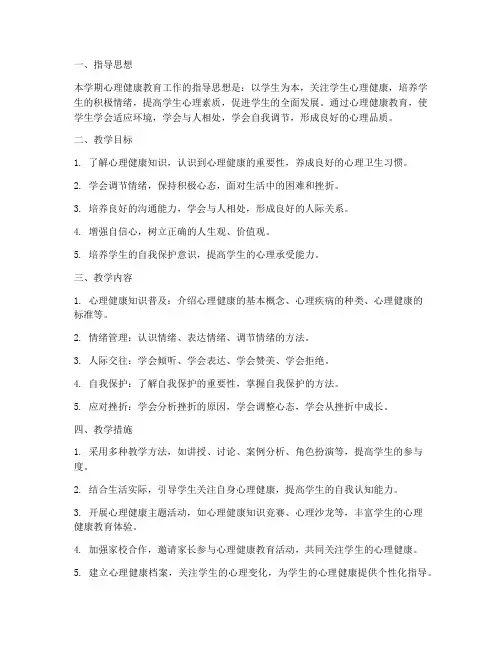 一、指导思想

本学期心理健康教育工作的指导思想是：以学生为本，关注学生心理健康，培养学生的积极情绪，提高学生心理素质，促进学生的全面发展。通过心理健康教育，使学生学会适应环境，学会与人相处，学会自我调节，形成良好的心理品质。

二、教学目标

1. 了解心理健康知识，认识到心理健康的重要性，养成良好的心理卫生习惯。

2. 学会调节情绪，保持积极心态，面对生活中的困难和挫折。

3. 培养良好的沟通能力，学会与人相处，形成良好的人际关系。

4. 增强自信心，树立正确的人生观、价值观。

5. 培养学生的自我保护意识，提高学生的心理承受能力。

三、教学内容

1. 心理健康知识普及：介绍心理健康的基本概念、心理疾病的种类、心理健康的标准等。

2. 情绪管理：认识情绪、表达情绪、调节情绪的方法。

3. 人际交往：学会倾听、学会表达、学会赞美、学会拒绝。

4. 自我保护：了解自我保护的重要性，掌握自我保护的方法。

5. 应对挫折：学会分析挫折的原因，学会调整心态，学会从挫折中成长。

四、教学措施

1. 采用多种教学方法，如讲授、讨论、案例分析、角色扮演等，提高学生的参与度。

2. 结合生活实际，引导学生关注自身心理健康，提高学生的自我认知能力。

3. 开展心理健康主题活动，如心理健康知识竞赛、心理沙龙等，丰富学生的心理健康教育体验。

4. 加强家校合作，邀请家长参与心理健康教育活动，共同关注学生的心理健康。

5. 建立心理健康档案，关注学生的心理变化，为学生的心理健康提供个性化指导。